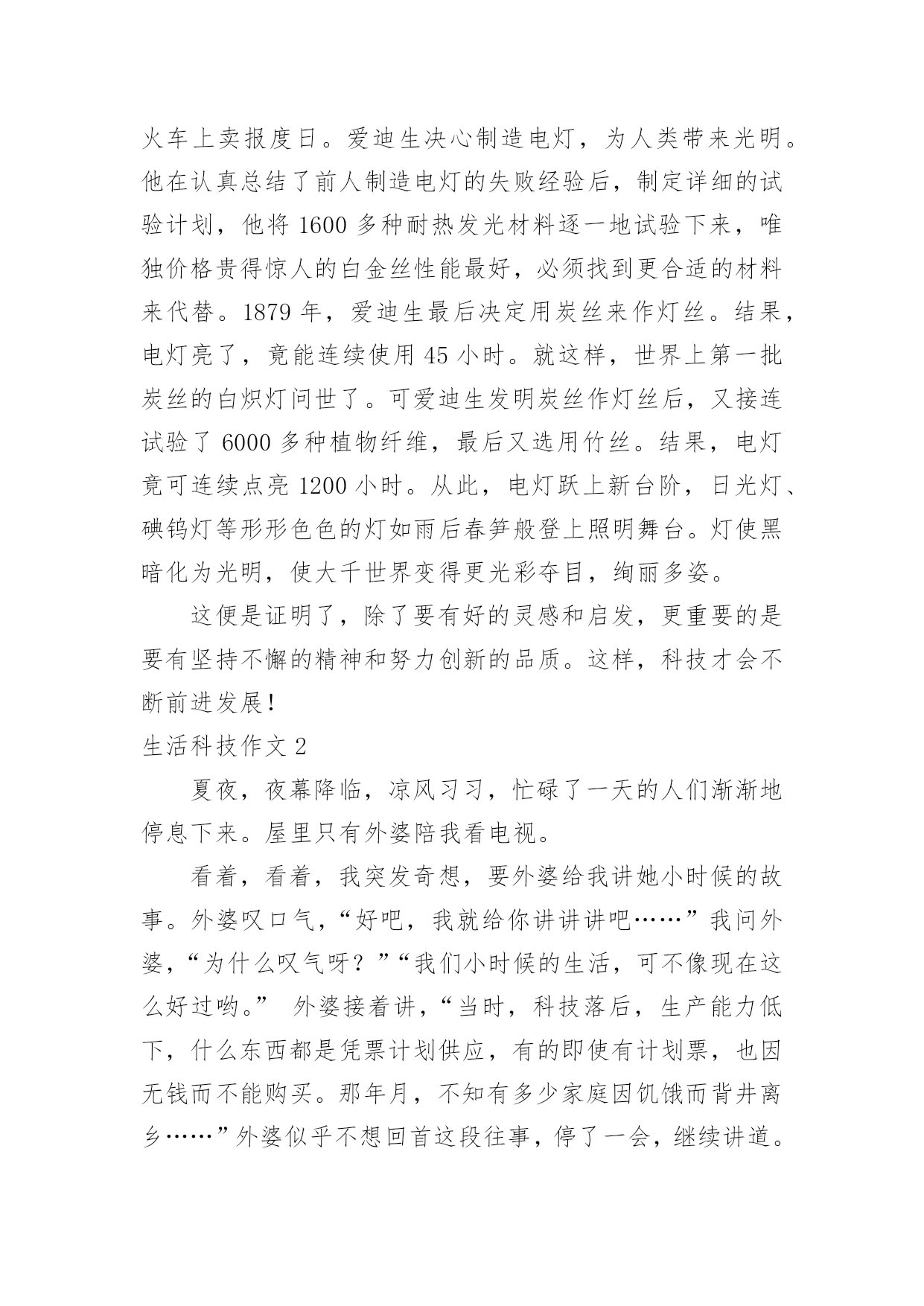 火车上卖报度日。爱迪生决心制造电灯，为人类带来光明。他在认真总结了前人制造电灯的失败经验后，制定详细的试验计划，他将 1600 多种耐热发光材料逐一地试验下来，唯独价格贵得惊人的白金丝性能最好，必须找到更合适的材料来代替。1879 年，爱迪生最后决定用炭丝来作灯丝。结果，电灯亮了，竟能连续使用 45 小时。就这样，世界上第一批炭丝的白炽灯问世了。可爱迪生发明炭丝作灯丝后，又接连试验了 6000 多种植物纤维，最后又选用竹丝。结果，电灯竟可连续点亮 1200 小时。从此，电灯跃上新台阶，日光灯、碘钨灯等形形色色的灯如雨后春笋般登上照明舞台。灯使黑暗化为光明，使大千世界变得更光彩夺目，绚丽多姿。

这便是证明了，除了要有好的灵感和启发，更重要的是要有坚持不懈的精神和努力创新的品质。这样，科技才会不断前进发展!

生活科技作文 2

夏夜，夜幕降临，凉风习习，忙碌了一天的人们渐渐地停息下来。屋里只有外婆陪我看电视。

看着，看着，我突发奇想，要外婆给我讲她小时候的故事。外婆叹口气，“好吧，我就给你讲讲讲吧……”我问外婆，“为什么叹气呀？”“我们小时候的生活，可不像现在这么好过哟。” 外婆接着讲，“当时，科技落后，生产能力低下，什么东西都是凭票计划供应，有的即使有计划票，也因无钱而不能购买。那年月，不知有多少家庭因饥饿而背井离乡……”外婆似乎不想回首这段往事，停了一会，继续讲道。